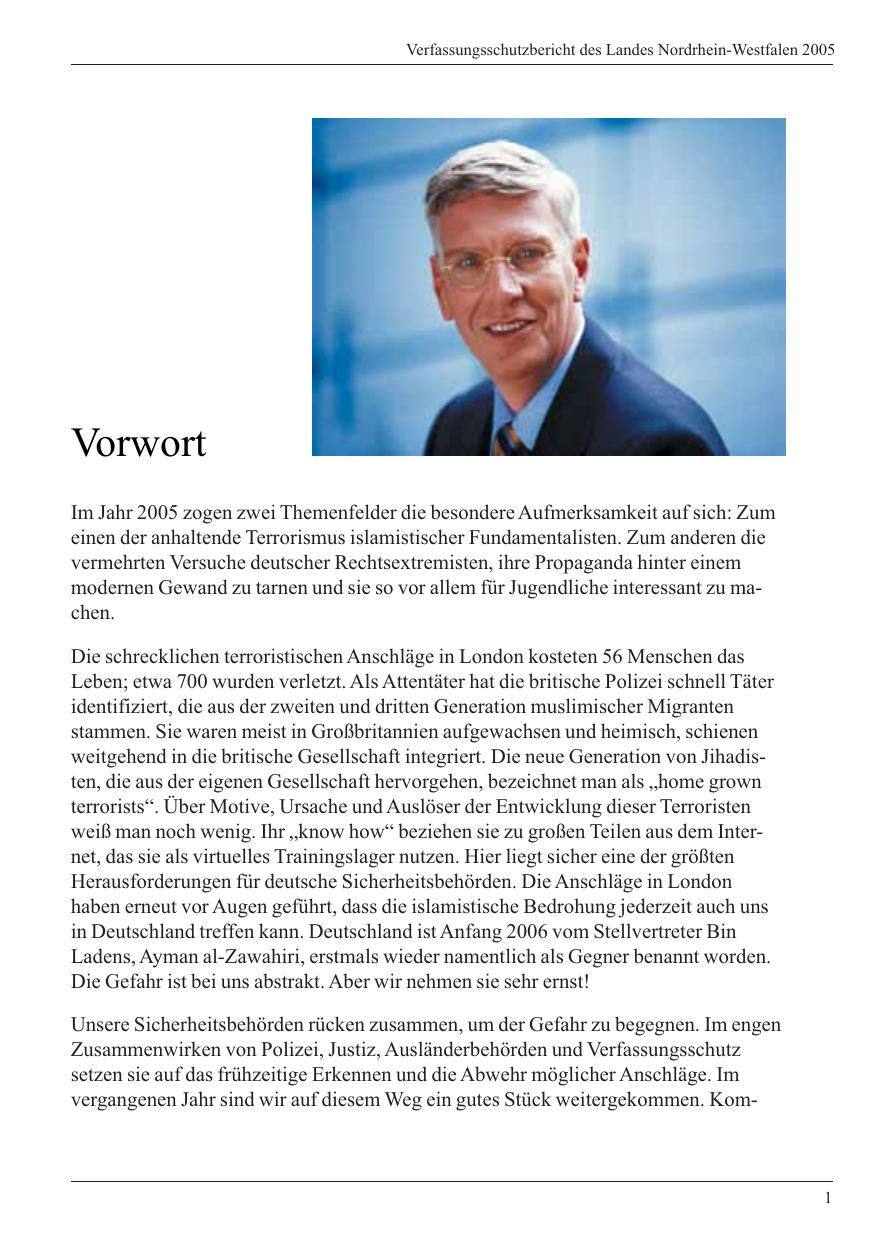 Verfassungsschutzbericht des Landes Nordrhein-Westfalen 2005

Vorwort

Im Jahr 2005 zogen zwei Themenfelder die besondere Aufmerksamkeit auf sich: Zum einen der anhaltende Terrorismus islamistischer Fundamentalisten. Zum anderen die vermehrten Versuche deutscher Rechtsextremisten, ihre Propaganda hinter einem modernen Gewand zu tarnen und sie so vor allem für Jugendliche interessant zu machen.

Die schrecklichen terroristischen Anschläge in London kosteten 56 Menschen das Leben; etwa 700 wurden verletzt. Als Attentäter hat die britische Polizei schnell Täter identifiziert, die aus der zweiten und dritten Generation muslimischer Migranten stammen. Sie waren meist in Großbritannien aufgewachsen und heimisch, schienen weitgehend in die britische Gesellschaft integriert. Die neue Generation von Jihadisten, die aus der eigenen Gesellschaft hervorgehen, bezeichnet man als „home grown terrorists“. Über Motive, Ursache und Auslöser der Entwicklung dieser Terroristen weiß man noch wenig. Ihr „know how“ beziehen sie zu großen Teilen aus dem Internet, das sie als virtuelles Trainingslager nutzen. Hier liegt sicher eine der größten Herausforderungen für deutsche Sicherheitsbehörden. Die Anschläge in London haben erneut vor Augen geführt, dass die islamistische Bedrohung jederzeit auch uns in Deutschland treffen kann. Deutschland ist Anfang 2006 vom Stellvertreter Bin Ladens, Ayman al-Zawahiri, erstmals wieder namentlich als Gegner benannt worden. Die Gefahr ist bei uns abstrakt. Aber wir nehmen sie sehr ernst!

Unsere Sicherheitsbehörden rücken zusammen, um der Gefahr zu begegnen. Im engen Zusammenwirken von Polizei, Justiz, Ausländerbehörden und Verfassungsschutz setzen sie auf das frühzeitige Erkennen und die Abwehr möglicher Anschläge. Im vergangenen Jahr sind wir auf diesem Weg ein gutes Stück weitergekommen. Kom-

1